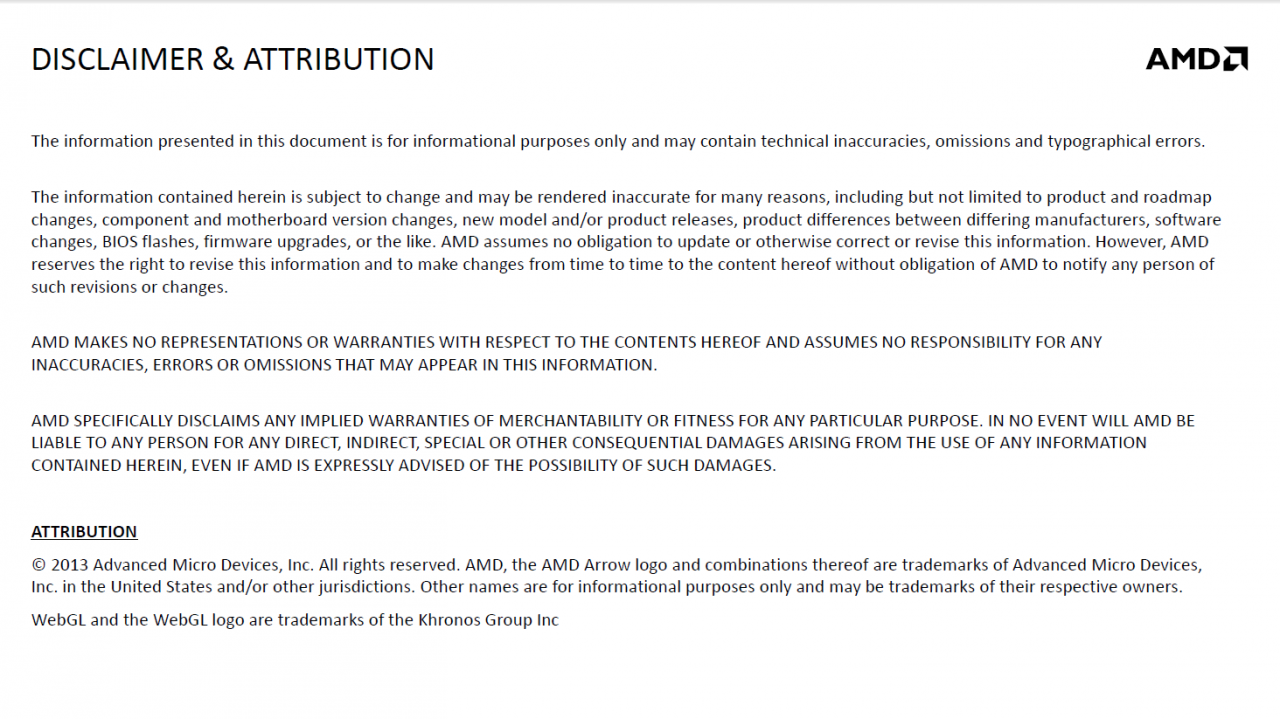 DISCLAIMER & ATTRIBUTION

AMD

The information presented in this document is for informational purposes only and may contain technical inaccuracies, omissions and typographical errors.

The information contained herein is subject to change and may be rendered inaccurate for many reasons, including but not limited to product and roadmap changes, component and motherboard version changes, new model and/or product releases, product differences between differing manufacturers, software changes, BIOS flashes, firmware upgrades, or the like. AMD assumes no obligation to update or otherwise correct or revise this information. However, AMD reserves the right to revise this information and to make changes from time to time to the content hereof without obligation of AMD to notify any person of such revisions or changes.

AMD MAKES NO REPRESENTATIONS OR WARRANTIES WITH RESPECT TO THE CONTENTS HEREOF AND ASSUMES NO RESPONSIBILITY FOR ANY INACCURACIES, ERRORS OR OMISSIONS THAT MAY APPEAR IN THIS INFORMATION.

AMD SPECIFICALLY DISCLAIMS ANY IMPLIED WARRANTIES OF MERCHANTABILITY OR FITNESS FOR ANY PARTICULAR PURPOSE. IN NO EVENT WILL AMD BE LIABLE TO ANY PERSON FOR ANY DIRECT, INDIRECT, SPECIAL OR OTHER CONSEQUENTIAL DAMAGES ARISING FROM THE USE OF ANY INFORMATION CONTAINED HEREIN, EVEN IF AMD IS EXPRESSLY ADVISED OF THE POSSIBILITY OF SUCH DAMAGES.

ATTRIBUTION

© 2013 Advanced Micro Devices, Inc. All rights reserved. AMD, the AMD Arrow logo and combinations thereof are trademarks of Advanced Micro Devices, Inc. in the United States and/or other jurisdictions. Other names are for informational purposes only and may be trademarks of their respective owners.

WebGL and the WebGL logo are trademarks of the Khronos Group Inc